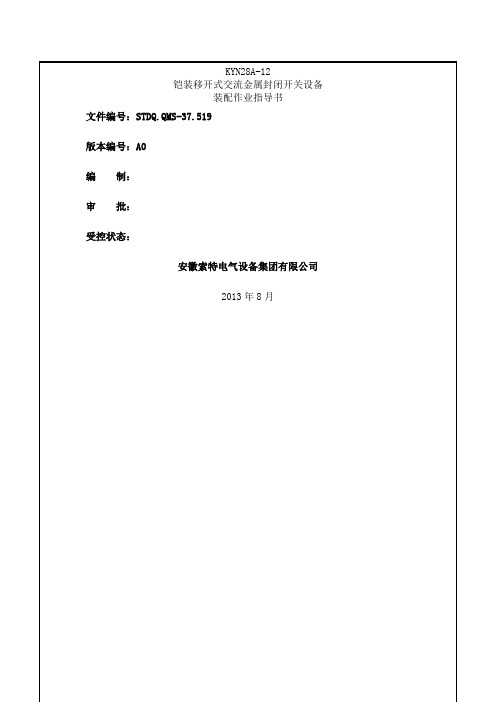 KYN28A-12
铠装移开式交流金属封闭开关设备
装配作业指导书

文件编号：STDQ.QMS-37.519

版本编号：A0

编　　制：

审　　批：

受控状态：

安徽索特电气设备集团有限公司

2013 年 8 月